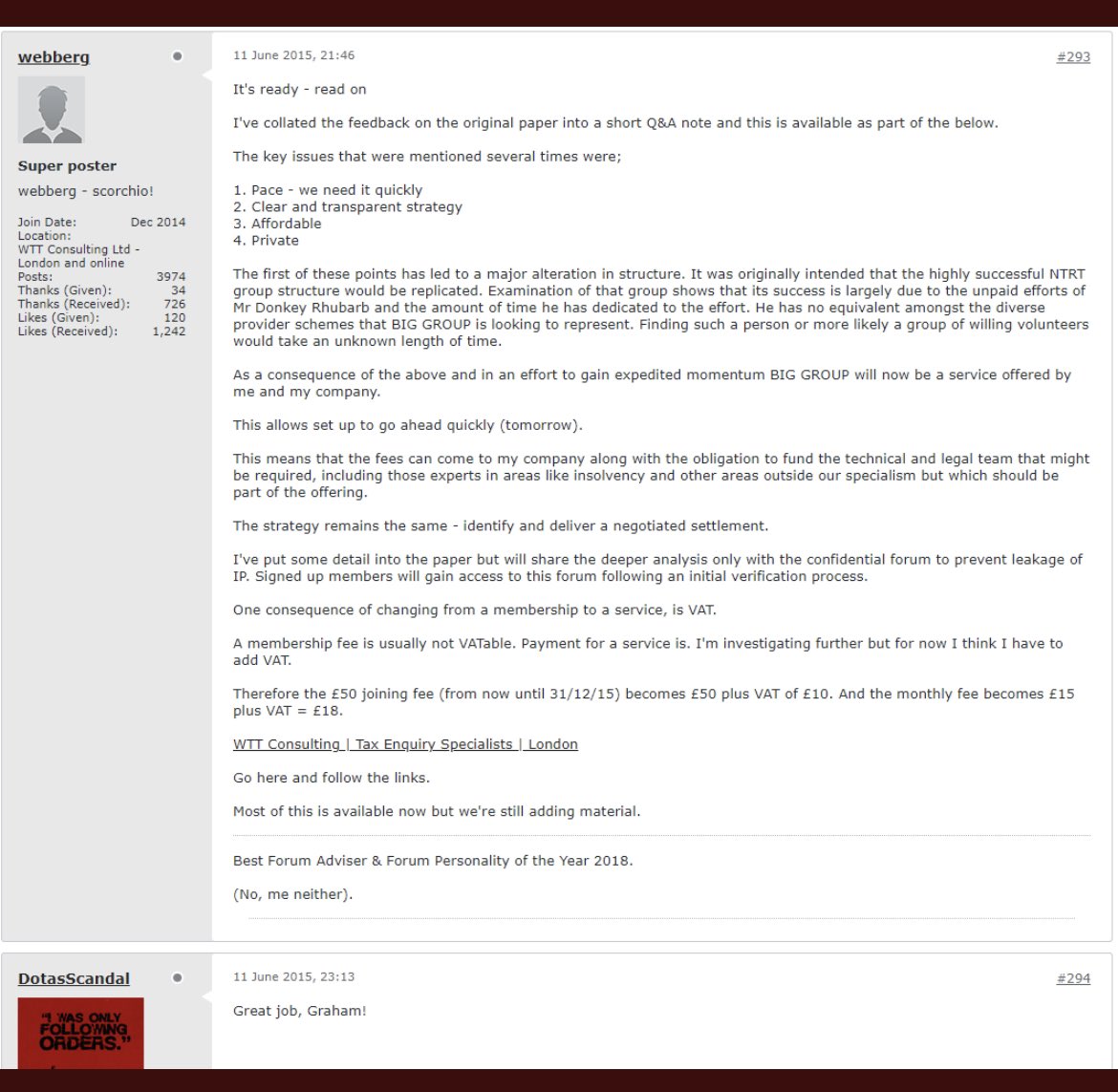 webberg

Super poster

webberg - scorchio!

Join Date: Dec 2014
Location: WTT Consulting Ltd - London and online
Posts: 3974
Thanks (Given): 34
Thanks (Received): 726
Likes (Given): 120
Likes (Received): 1,242

11 June 2015, 21:46

#293

It's ready - read on

I've collated the feedback on the original paper into a short Q&A note and this is available as part of the below.

The key issues that were mentioned several times were;

1. Pace - we need it quickly
2. Clear and transparent strategy
3. Affordable
4. Private

The first of these points has led to a major alteration in structure. It was originally intended that the highly successful NTRT group structure would be replicated. Examination of that group shows that its success is largely due to the unpaid efforts of Mr Donkey Rhubarb and the amount of time he has dedicated to the effort. He has no equivalent amongst the diverse provider schemes that BIG GROUP is looking to represent. Finding such a person or more likely a group of willing volunteers would take an unknown length of time.

As a consequence of the above and in an effort to gain expedited momentum BIG GROUP will now be a service offered by me and my company.

This allows set up to go ahead quickly (tomorrow).

This means that the fees can come to my company along with the obligation to fund the technical and legal team that might be required, including those experts in areas like insolvency and other areas outside our specialism but which should be part of the offering.

The strategy remains the same - identify and deliver a negotiated settlement.

I've put some detail into the paper but will share the deeper analysis only with the confidential forum to prevent leakage of IP. Signed up members will gain access to this forum following an initial verification process.

One consequence of changing from a membership to a service, is VAT.

A membership fee is usually not VATable. Payment for a service is. I'm investigating further but for now I think I have to add VAT.

Therefore the £50 joining fee (from now until 31/12/15) becomes £50 plus VAT of £10. And the monthly fee becomes £15 plus VAT = £18.

WTT Consulting | Tax Enquiry Specialists | London

Go here and follow the links.

Most of this is available now but we're still adding material.

Best Forum Adviser & Forum Personality of the Year 2018.

(No, me neither).

DotasScandal

"I WAS ONLY FOLLOWING ORDERS."

11 June 2015, 23:13

#294

Great job, Graham!